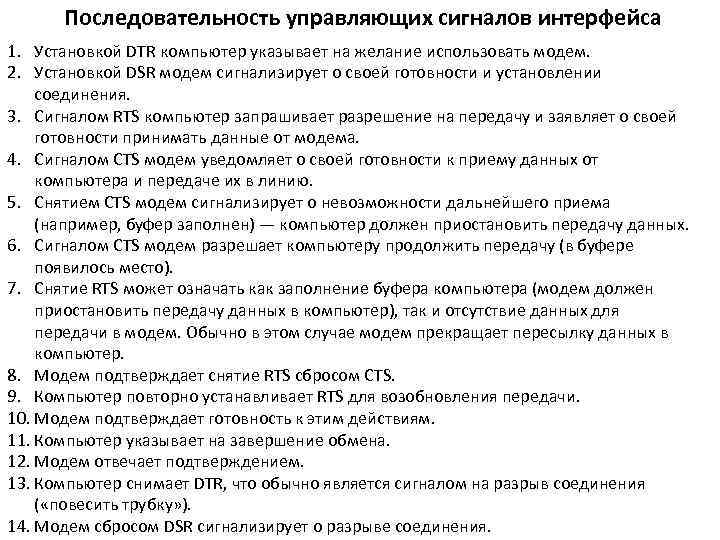 Последовательность управляющих сигналов интерфейса

1. Установкой DTR компьютер указывает на желание использовать модем.
2. Установкой DSR модем сигнализирует о своей готовности и установлении соединения.
3. Сигналом RTS компьютер запрашивает разрешение на передачу и заявляет о своей готовности принимать данные от модема.
4. Сигналом CTS модем уведомляет о своей готовности к приему данных от компьютера и передаче их в линию.
5. Снятием CTS модем сигнализирует о невозможности дальнейшего приема (например, буфер заполнен) — компьютер должен приостановить передачу данных.
6. Сигналом CTS модем разрешает компьютеру продолжить передачу (в буфере появилось место).
7. Снятие RTS может означать как заполнение буфера компьютера (модем должен приостановить передачу данных в компьютер), так и отсутствие данных для передачи в модем. Обычно в этом случае модем прекращает пересылку данных в компьютер.
8. Модем подтверждает снятие RTS сбросом CTS.
9. Компьютер повторно устанавливает RTS для возобновления передачи.
10. Модем подтверждает готовность к этим действиям.
11. Компьютер указывает на завершение обмена.
12. Модем отвечает подтверждением.
13. Компьютер снимает DTR, что обычно является сигналом на разрыв соединения («повесить трубку»).
14. Модем сбросом DSR сигнализирует о разрыве соединения.